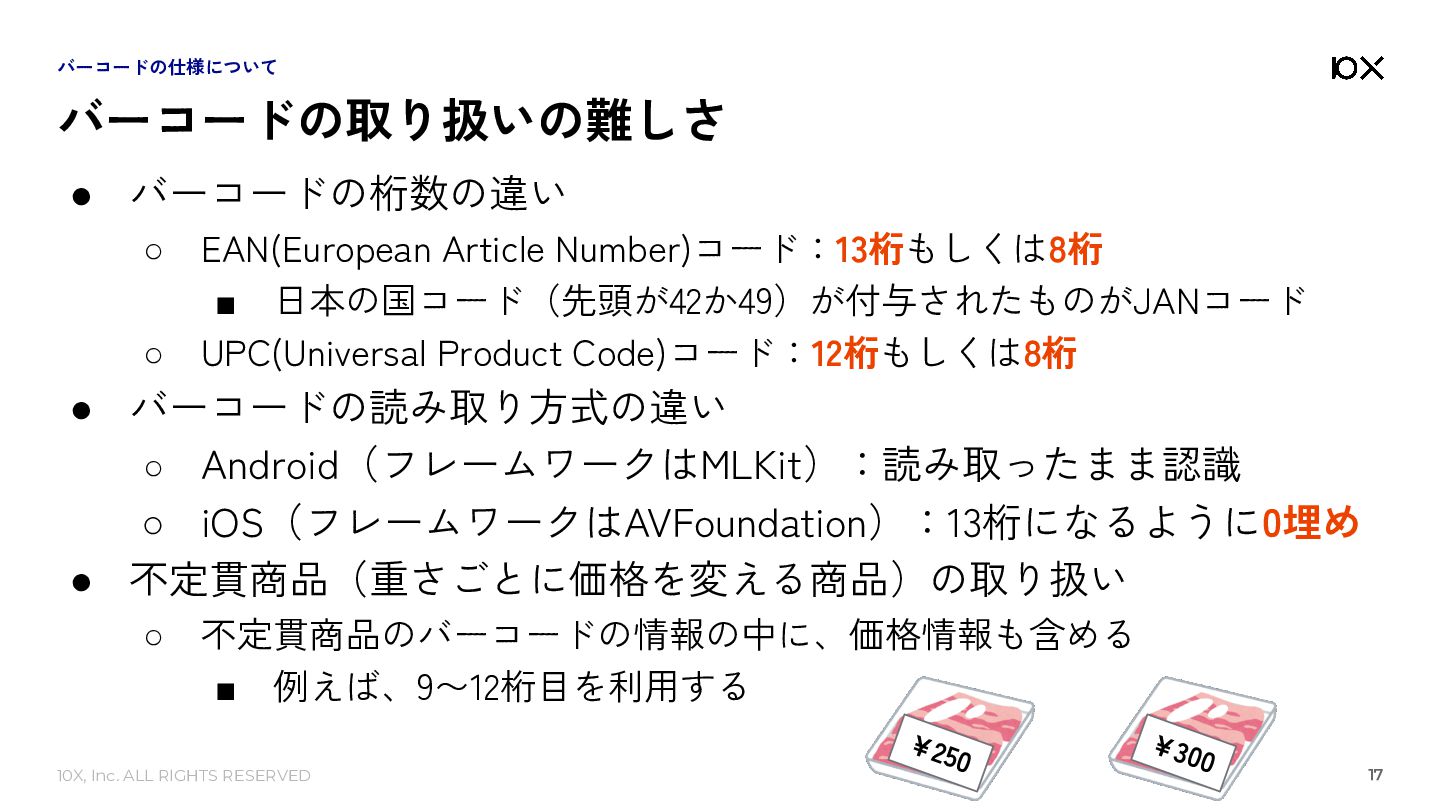 バーコードの仕様について

10X

バーコードの取り扱いの難しさ

• バーコードの桁数の違い
○ EAN(European Article Number)コード：13桁もしくは8桁
■ 日本の国コード（先頭が42か49）が付与されたものがJANコード
○ UPC(Universal Product Code)コード：12桁もしくは8桁
• バーコードの読み取り方式の違い
○ Android（フレームワークはMLKit）：読み取ったまま認識
○ iOS（フレームワークはAVFoundation）：13桁になるように0埋め
• 不定貫商品（重さごとに価格を変える商品）の取り扱い
○ 不定貫商品のバーコードの情報の中に、価格情報も含める
■ 例えば、9〜12桁目を利用する

￥250

￥300

10X, Inc. ALL RIGHTS RESERVED

17